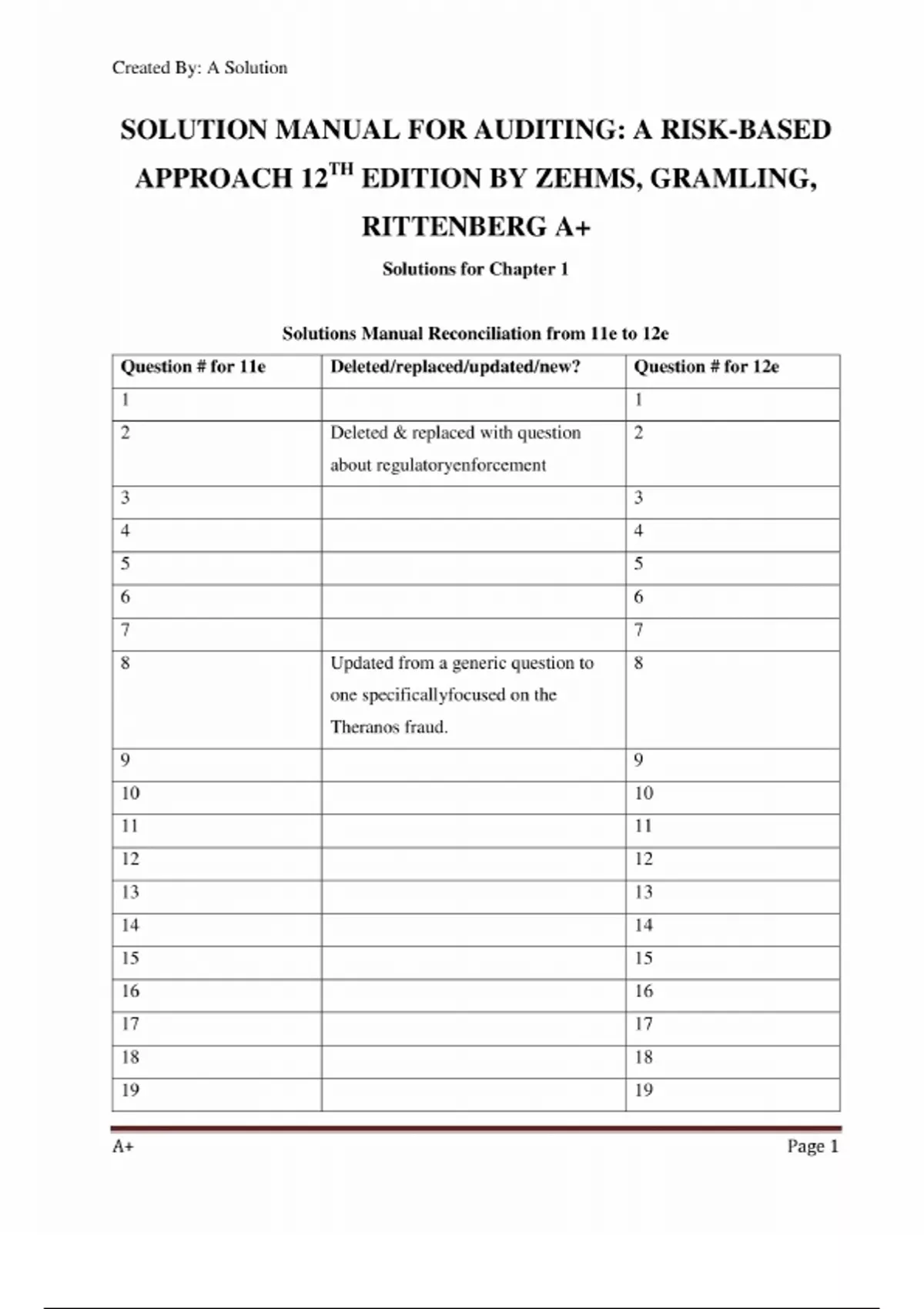 Created By: A Solution

SOLUTION MANUAL FOR AUDITING: A RISK-BASED APPROACH 12$^{TH}$ EDITION BY ZEHMS, GRAMLING, RITTENBERG A+

Solutions for Chapter 1

Solutions Manual Reconciliation from 11e to 12e

| Question # for 11e | Deleted/replaced/updated/new? | Question # for 12e |
|---|---|---|
| 1 | | 1 |
| 2 | Deleted & replaced with question about regulatoryenforcement | 2 |
| 3 | | 3 |
| 4 | | 4 |
| 5 | | 5 |
| 6 | | 6 |
| 7 | | 7 |
| 8 | Updated from a generic question to one specificallyfocused on the Theranos fraud. | 8 |
| 9 | | 9 |
| 10 | | 10 |
| 11 | | 11 |
| 12 | | 12 |
| 13 | | 13 |
| 14 | | 14 |
| 15 | | 15 |
| 16 | | 16 |
| 17 | | 17 |
| 18 | | 18 |
| 19 | | 19 |

A+

Page 1